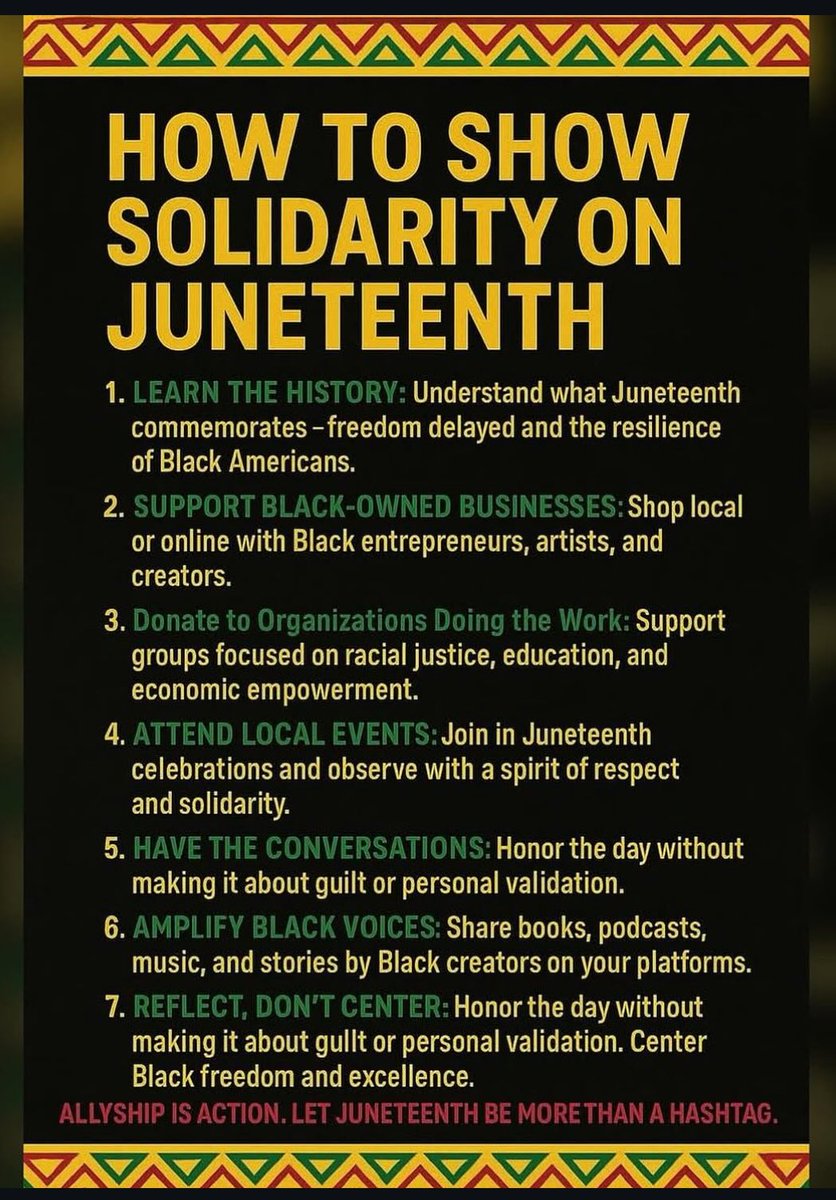 HOW TO SHOW SOLIDARITY ON JUNETEENTH

1. LEARN THE HISTORY: Understand what Juneteenth commemorates – freedom delayed and the resilience of Black Americans.

2. SUPPORT BLACK-OWNED BUSINESSES: Shop local or online with Black entrepreneurs, artists, and creators.

3. Donate to Organizations Doing the Work: Support groups focused on racial justice, education, and economic empowerment.

4. ATTEND LOCAL EVENTS: Join in Juneteenth celebrations and observe with a spirit of respect and solidarity.

5. HAVE THE CONVERSATIONS: Honor the day without making it about guilt or personal validation.

6. AMPLIFY BLACK VOICES: Share books, podcasts, music, and stories by Black creators on your platforms.

7. REFLECT, DON'T CENTER: Honor the day without making it about gullt or personal validation. Center Black freedom and excellence.

ALLYSHIP IS ACTION. LET JUNETEENTH BE MORE THAN A HASHTAG.